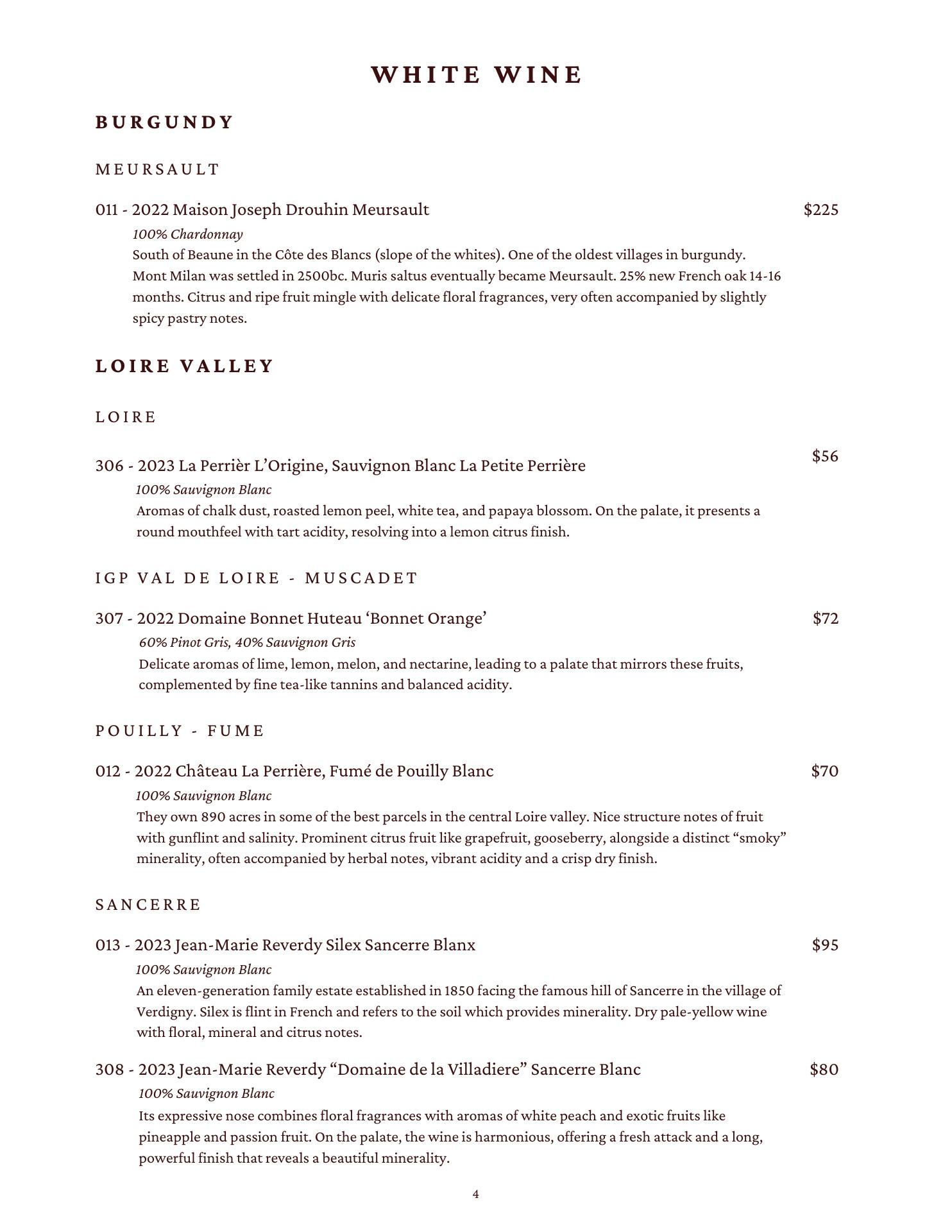 WHITE WINE

BURGUNDY

MEURSAULT

011 - 2022 Maison Joseph Drouhin Meursault $225

100% Chardonnay

South of Beaune in the Côte des Blancs (slope of the whites). One of the oldest villages in burgundy. Mont Milan was settled in 2500bc. Muris saltus eventually became Meursault. 25% new French oak 14-16 months. Citrus and ripe fruit mingle with delicate floral fragrances, very often accompanied by slightly spicy pastry notes.

LOIRE VALLEY

LOIRE

306 - 2023 La Perrièr L'Origine, Sauvignon Blanc La Petite Perrière $56

100% Sauvignon Blanc

Aromas of chalk dust, roasted lemon peel, white tea, and papaya blossom. On the palate, it presents a round mouthfeel with tart acidity, resolving into a lemon citrus finish.

IGP VAL DE LOIRE - MUSCADET

307 - 2022 Domaine Bonnet Huteau 'Bonnet Orange' $72

60% Pinot Gris, 40% Sauvignon Gris

Delicate aromas of lime, lemon, melon, and nectarine, leading to a palate that mirrors these fruits, complemented by fine tea-like tannins and balanced acidity.

POUILLY - FUME

012 - 2022 Château La Perrière, Fumé de Pouilly Blanc $70

100% Sauvignon Blanc

They own 890 acres in some of the best parcels in the central Loire valley. Nice structure notes of fruit with gunflint and salinity. Prominent citrus fruit like grapefruit, gooseberry, alongside a distinct "smoky" minerality, often accompanied by herbal notes, vibrant acidity and a crisp dry finish.

SANCERRE

013 - 2023 Jean-Marie Reverdy Silex Sancerre Blanx $95

100% Sauvignon Blanc

An eleven-generation family estate established in 1850 facing the famous hill of Sancerre in the village of Verdigny. Silex is flint in French and refers to the soil which provides minerality. Dry pale-yellow wine with floral, mineral and citrus notes.

308 - 2023 Jean-Marie Reverdy "Domaine de la Villadiere" Sancerre Blanc $80

100% Sauvignon Blanc

Its expressive nose combines floral fragrances with aromas of white peach and exotic fruits like pineapple and passion fruit. On the palate, the wine is harmonious, offering a fresh attack and a long, powerful finish that reveals a beautiful minerality.

4